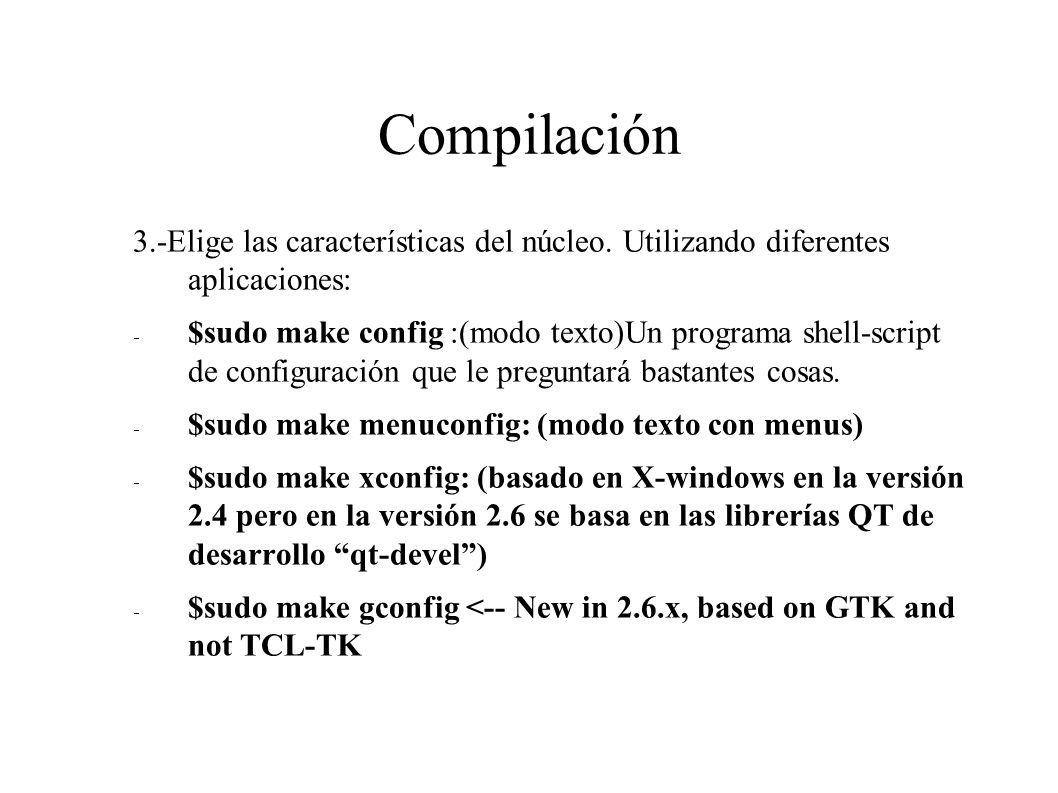 Compilación

3.-Elige las características del núcleo. Utilizando diferentes aplicaciones:

- $sudo make config :(modo texto)Un programa shell-script de configuración que le preguntará bastantes cosas.

- $sudo make menuconfig: (modo texto con menus)

- $sudo make xconfig: (basado en X-windows en la versión 2.4 pero en la versión 2.6 se basa en las librerías QT de desarrollo “qt-devel”)

- $sudo make gconfig <-- New in 2.6.x, based on GTK and not TCL-TK